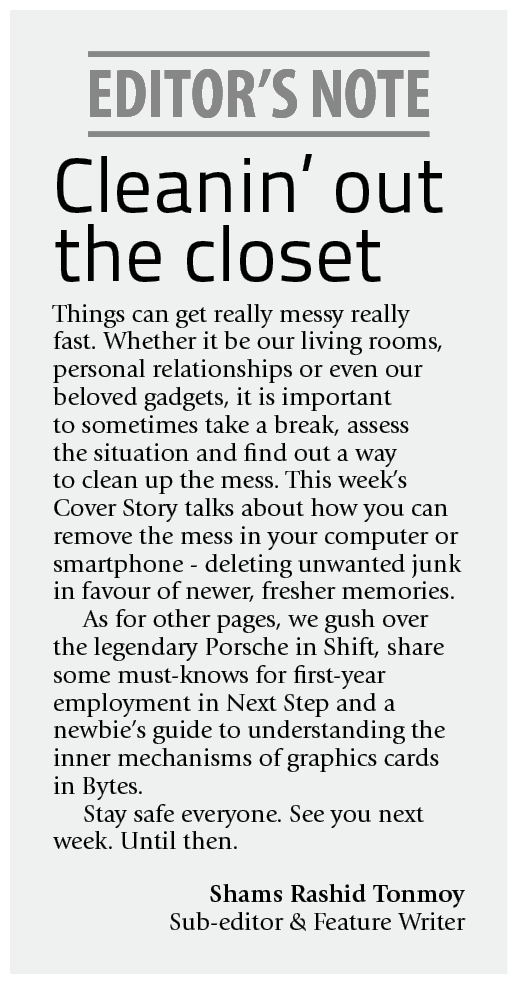 EDITOR'S NOTE

Cleanin' out the closet

Things can get really messy really fast. Whether it be our living rooms, personal relationships or even our beloved gadgets, it is important to sometimes take a break, assess the situation and find out a way to clean up the mess. This week's Cover Story talks about how you can remove the mess in your computer or smartphone - deleting unwanted junk in favour of newer, fresher memories.

As for other pages, we gush over the legendary Porsche in Shift, share some must-knows for first-year employment in Next Step and a newbie's guide to understanding the inner mechanisms of graphics cards in Bytes.

Stay safe everyone. See you next week. Until then.

Shams Rashid Tonmoy
Sub-editor & Feature Writer